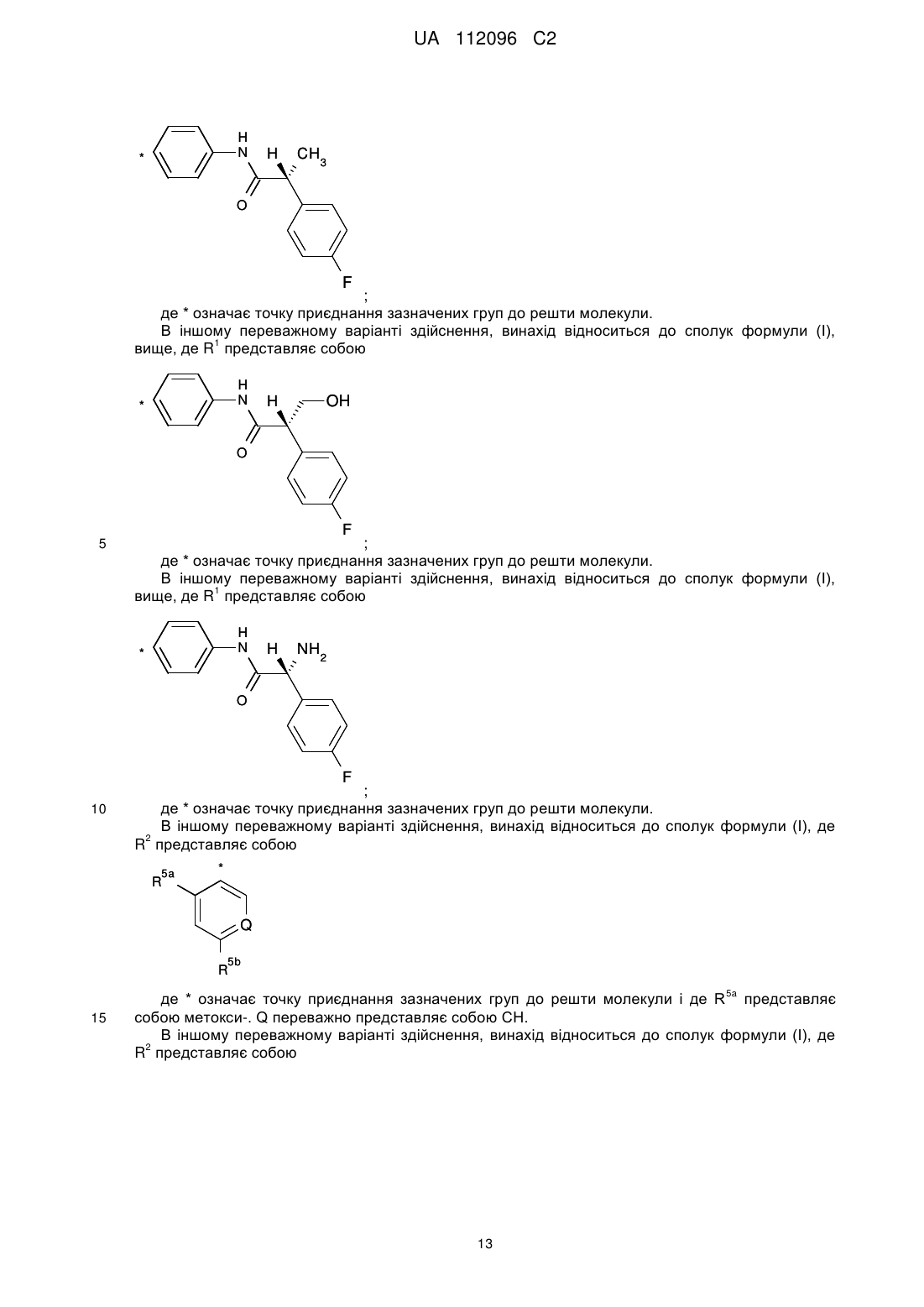 UA 112096 C2

*
H
N
H
$CH_3$
O
F
;

де * означає точку приєднання зазначених груп до решти молекули.

В іншому переважному варіанті здійснення, винахід відноситься до сполук формули (I), вище, де $R^1$ представляє собою

*
H
N
H
OH
O
F
5 ;

де * означає точку приєднання зазначених груп до решти молекули.

В іншому переважному варіанті здійснення, винахід відноситься до сполук формули (I), вище, де $R^1$ представляє собою

*
H
N
H
$NH_2$
O
F
;

10 де * означає точку приєднання зазначених груп до решти молекули.

В іншому переважному варіанті здійснення, винахід відноситься до сполук формули (I), де $R^2$ представляє собою

$R^{5a}$
*
Q
$R^{5b}$

де * означає точку приєднання зазначених груп до решти молекули і де $R^{5a}$ представляє
15 собою метокси-. Q переважно представляє собою CH.

В іншому переважному варіанті здійснення, винахід відноситься до сполук формули (I), де $R^2$ представляє собою

13